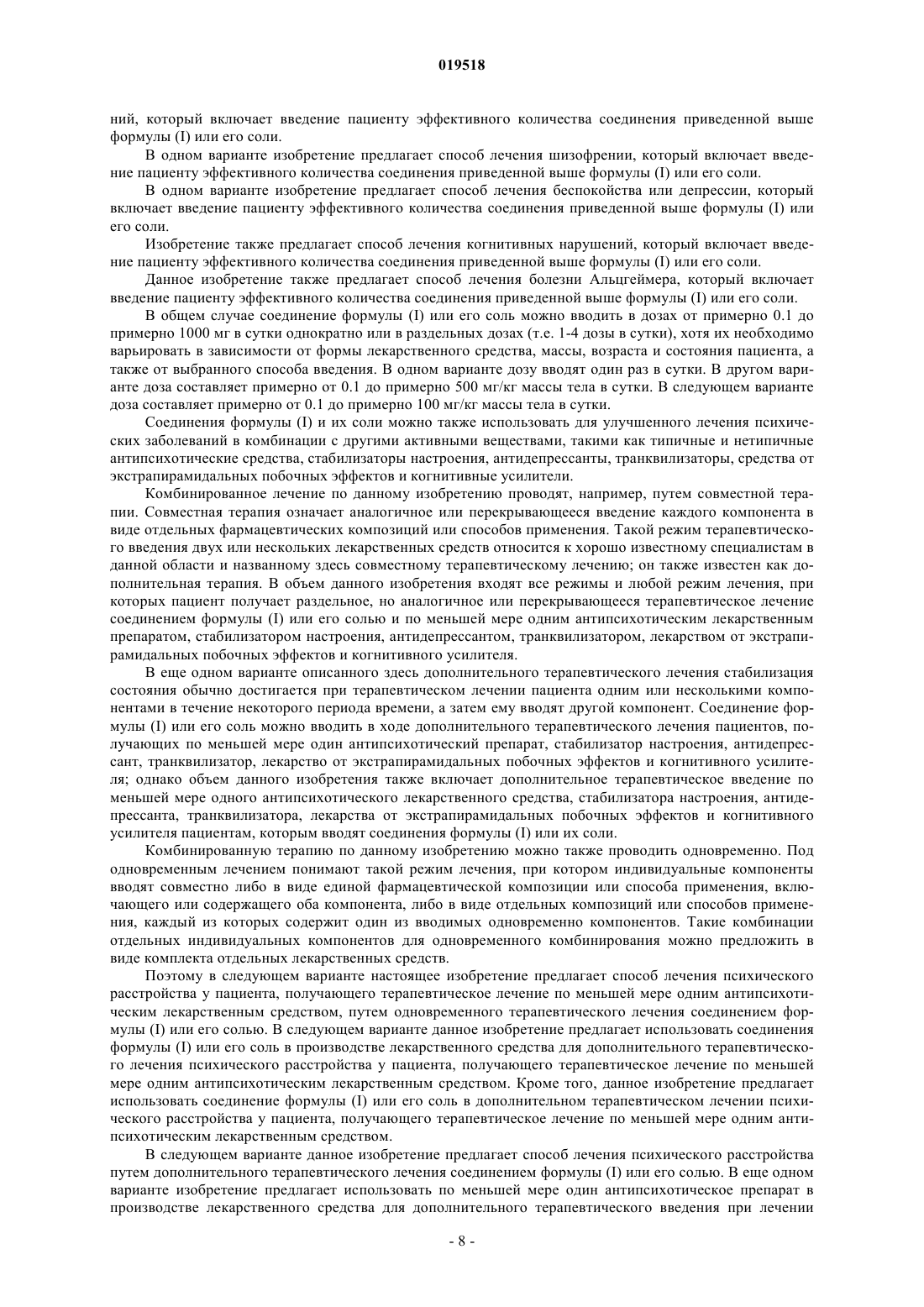 019518

ний, который включает введение пациенту эффективного количества соединения приведенной выше формулы (I) или его соли.

В одном варианте изобретение предлагает способ лечения шизофрении, который включает введение пациенту эффективного количества соединения приведенной выше формулы (I) или его соли.

В одном варианте изобретение предлагает способ лечения беспокойства или депрессии, который включает введение пациенту эффективного количества соединения приведенной выше формулы (I) или его соли.

Изобретение также предлагает способ лечения когнитивных нарушений, который включает введение пациенту эффективного количества соединения приведенной выше формулы (I) или его соли.

Данное изобретение также предлагает способ лечения болезни Альцгеймера, который включает введение пациенту эффективного количества соединения приведенной выше формулы (I) или его соли.

В общем случае соединение формулы (I) или его соль можно вводить в дозах от примерно 0.1 до примерно 1000 мг в сутки однократно или в раздельных дозах (т.е. 1-4 дозы в сутки), хотя их необходимо варьировать в зависимости от формы лекарственного средства, массы, возраста и состояния пациента, а также от выбранного способа введения. В одном варианте дозу вводят один раз в сутки. В другом варианте доза составляет примерно от 0.1 до примерно 500 мг/кг массы тела в сутки. В следующем варианте доза составляет примерно от 0.1 до примерно 100 мг/кг массы тела в сутки.

Соединения формулы (I) и их соли можно также использовать для улучшенного лечения психических заболеваний в комбинации с другими активными веществами, такими как типичные и нетипичные антипсихотические средства, стабилизаторы настроения, антидепрессанты, транквилизаторы, средства от экстрапирамидальных побочных эффектов и когнитивные усилители.

Комбинированное лечение по данному изобретению проводят, например, путем совместной терапии. Совместная терапия означает аналогичное или перекрывающееся введение каждого компонента в виде отдельных фармацевтических композиций или способов применения. Такой режим терапевтического введения двух или нескольких лекарственных средств относится к хорошо известному специалистам в данной области и названному здесь совместному терапевтическому лечению; он также известен как дополнительная терапия. В объем данного изобретения входят все режимы и любой режим лечения, при которых пациент получает раздельное, но аналогичное или перекрывающееся терапевтическое лечение соединением формулы (I) или его солью и по меньшей мере одним антипсихотическим лекарственным препаратом, стабилизатором настроения, антидепрессантом, транквилизатором, лекарством от экстрапирамидальных побочных эффектов и когнитивного усилителя.

В еще одном варианте описанного здесь дополнительного терапевтического лечения стабилизация состояния обычно достигается при терапевтическом лечении пациента одним или несколькими компонентами в течение некоторого периода времени, а затем ему вводят другой компонент. Соединение формулы (I) или его соль можно вводить в ходе дополнительного терапевтического лечения пациентов, получающих по меньшей мере один антипсихотический препарат, стабилизатор настроения, антидепрессант, транквилизатор, лекарство от экстрапирамидальных побочных эффектов и когнитивного усилителя; однако объем данного изобретения также включает дополнительное терапевтическое введение по меньшей мере одного антипсихотического лекарственного средства, стабилизатора настроения, антидепрессанта, транквилизатора, лекарства от экстрапирамидальных побочных эффектов и когнитивного усилителя пациентам, которым вводят соединения формулы (I) или их соли.

Комбинированную терапию по данному изобретению можно также проводить одновременно. Под одновременным лечением понимают такой режим лечения, при котором индивидуальные компоненты вводят совместно либо в виде единой фармацевтической композиции или способа применения, включающего или содержащего оба компонента, либо в виде отдельных композиций или способов применения, каждый из которых содержит один из вводимых одновременно компонентов. Такие комбинации отдельных индивидуальных компонентов для одновременного комбинирования можно предложить в виде комплекта отдельных лекарственных средств.

Поэтому в следующем варианте настоящее изобретение предлагает способ лечения психического расстройства у пациента, получающего терапевтическое лечение по меньшей мере одним антипсихотическим лекарственным средством, путем одновременного терапевтического лечения соединением формулы (I) или его солью. В следующем варианте данное изобретение предлагает использовать соединения формулы (I) или его соль в производстве лекарственного средства для дополнительного терапевтического лечения психического расстройства у пациента, получающего терапевтическое лечение по меньшей мере одним антипсихотическим лекарственным средством. Кроме того, данное изобретение предлагает использовать соединение формулы (I) или его соль в дополнительном терапевтическом лечении психического расстройства у пациента, получающего терапевтическое лечение по меньшей мере одним антипсихотическим лекарственным средством.

В следующем варианте данное изобретение предлагает способ лечения психического расстройства путем дополнительного терапевтического лечения соединением формулы (I) или его солью. В еще одном варианте изобретение предлагает использовать по меньшей мере один антипсихотическое препарат в производстве лекарственного средства для дополнительного терапевтического введения при лечении

- 8 -